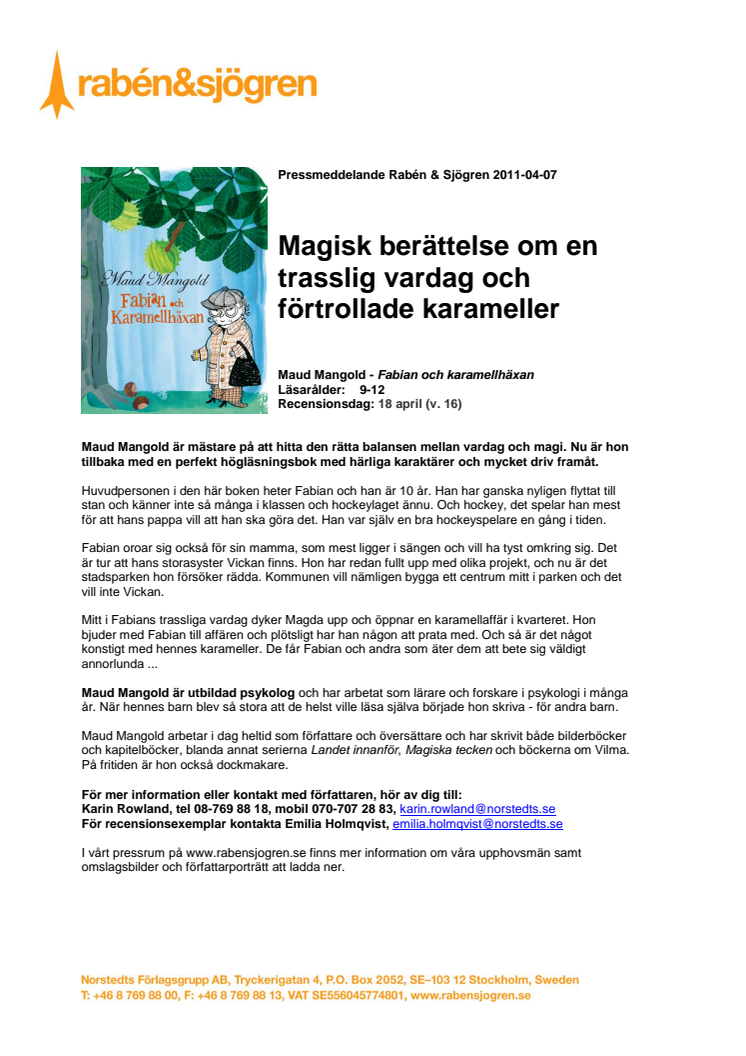 rabén&sjögren

Maud Mangold
Fabian och Karamellhäxan

Pressmeddelande Rabén & Sjögren 2011-04-07

Magisk berättelse om en trasslig vardag och förtrollade karameller

Maud Mangold - Fabian och karamellhäxan
Läsarålder: 9-12
Recensionsdag: 18 april (v. 16)

Maud Mangold är mästare på att hitta den rätta balansen mellan vardag och magi. Nu är hon tillbaka med en perfekt högläsningsbok med härliga karaktärer och mycket driv framåt.

Huvudpersonen i den här boken heter Fabian och han är 10 år. Han har ganska nyligen flyttat till stan och känner inte så många i klassen och hockeylaget ännu. Och hockey, det spelar han mest för att hans pappa vill att han ska göra det. Han var själv en bra hockeyspelare en gång i tiden.

Fabian oroar sig också för sin mamma, som mest ligger i sängen och vill ha tyst omkring sig. Det är tur att hans storasyster Vickan finns. Hon har redan fullt upp med olika projekt, och nu är det stadsparken hon försöker rädda. Kommunen vill nämligen bygga ett centrum mitt i parken och det vill inte Vickan.

Mitt i Fabians trassliga vardag dyker Magda upp och öppnar en karamellaffär i kvarteret. Hon bjuder med Fabian till affären och plötsligt har han någon att prata med. Och så är det något konstigt med hennes karameller. De får Fabian och andra som äter dem att bete sig väldigt annorlunda ...

Maud Mangold är utbildad psykolog och har arbetat som lärare och forskare i psykologi i många år. När hennes barn blev så stora att de helst ville läsa själva började hon skriva - för andra barn.

Maud Mangold arbetar i dag heltid som författare och översättare och har skrivit både bilderböcker och kapitelböcker, blanda annat serierna Landet innanför, Magiska tecken och böckerna om Vilma. På fritiden är hon också dockmakare.

För mer information eller kontakt med författaren, hör av dig till:
Karin Rowland, tel 08-769 88 18, mobil 070-707 28 83, karin.rowland@norstedts.se
För recensionsexemplar kontakta Emilia Holmqvist, emilia.holmqvist@norstedts.se

I vårt pressrum på www.rabensjogren.se finns mer information om våra upphovsmän samt omslagsbilder och författarporträtt att ladda ner.

Norstedts Förlagsgrupp AB, Tryckerigatan 4, P.O. Box 2052, SE–103 12 Stockholm, Sweden
T: +46 8 769 88 00, F: +46 8 769 88 13, VAT SE556045774801, www.rabensjogren.se